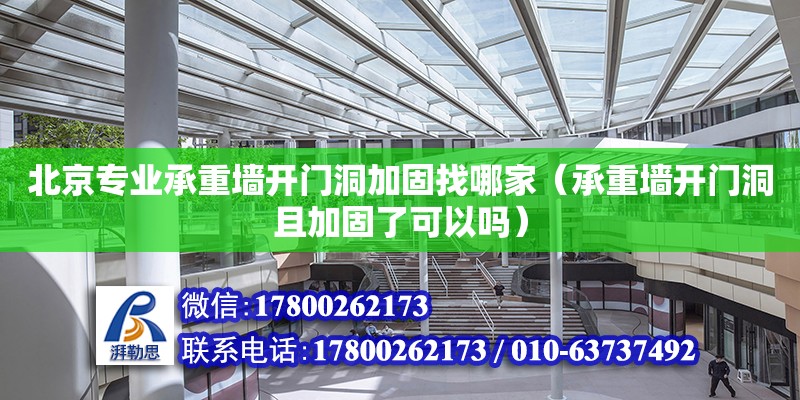 北京专业承重墙开门洞加固找哪家（承重墙开门洞且加固了可以吗）

湃勒思

微信:17800262173

联系电话:17800262173 / 010-63737492